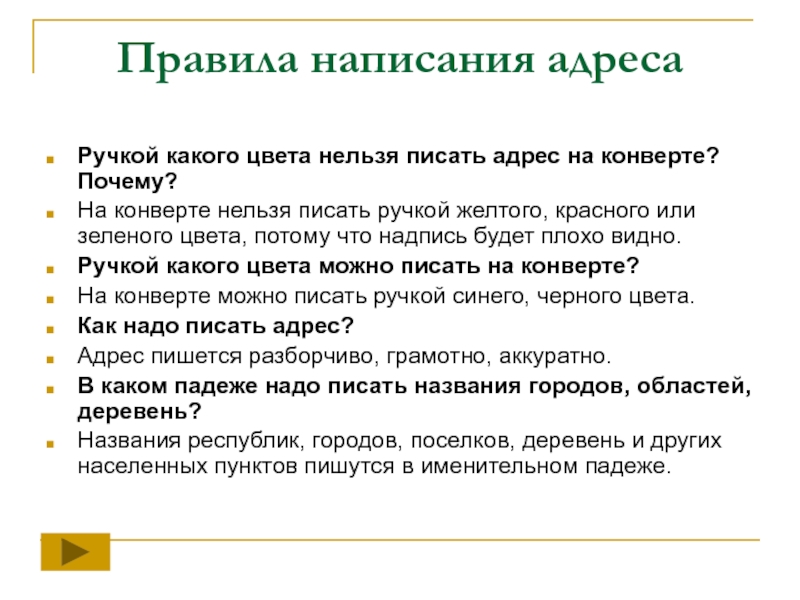 Правила написания адреса

Ручкой какого цвета нельзя писать адрес на конверте? Почему?

На конверте нельзя писать ручкой желтого, красного или зеленого цвета, потому что надпись будет плохо видно.

Ручкой какого цвета можно писать на конверте?

На конверте можно писать ручкой синего, черного цвета.

Как надо писать адрес?

Адрес пишется разборчиво, грамотно, аккуратно.

В каком падеже надо писать названия городов, областей, деревень?

Названия республик, городов, поселков, деревень и других населенных пунктов пишутся в именительном падеже.